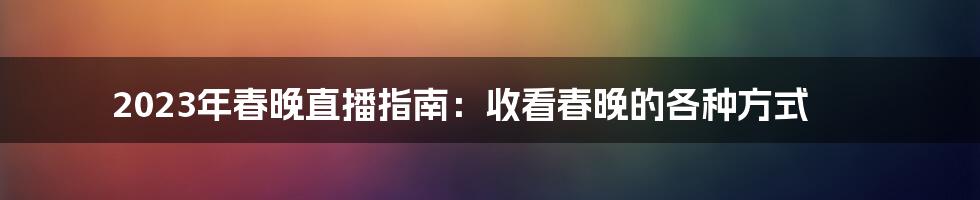 2023年春晚直播指南：收看春晚的各种方式